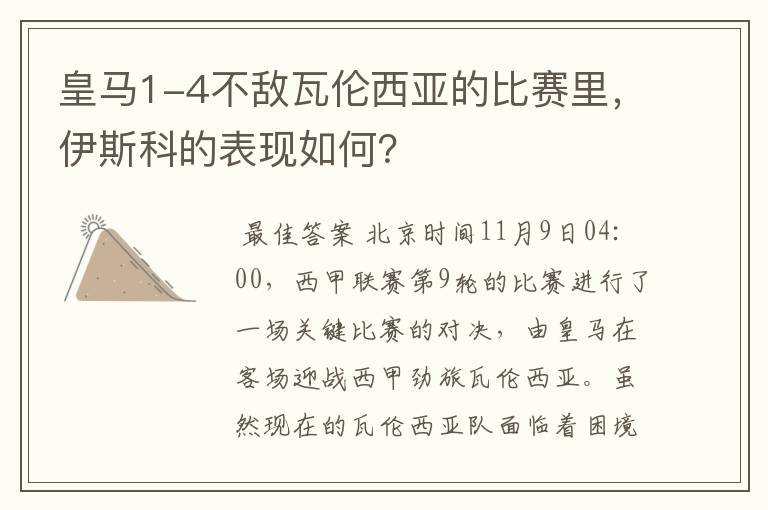 皇马1-4不敌瓦伦西亚的比赛里，伊斯科的表现如何？

最佳答案 北京时间11月9日04:00，西甲联赛第9轮的比赛进行了一场关键比赛的对决，由皇马在客场迎战西甲劲旅瓦伦西亚。虽然现在的瓦伦西亚队面临着困境